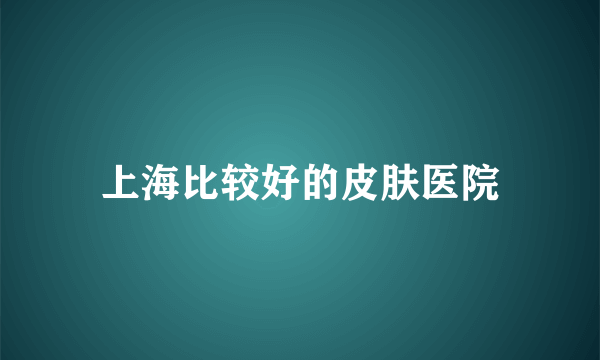 上海比较好的皮肤医院